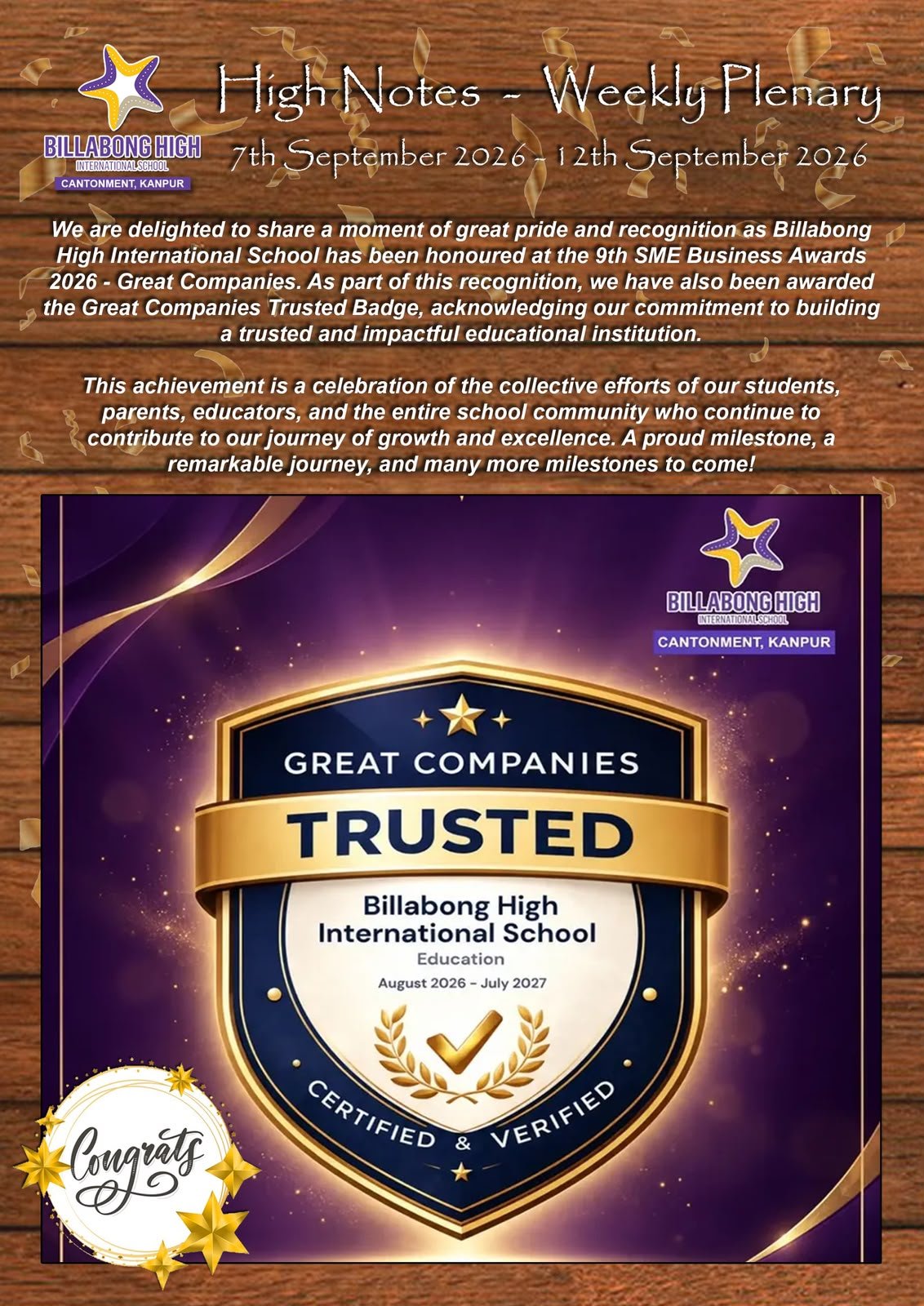 BILLABONG HIGH
INTERNATIONAL SCHOOL
CANTONMENT, KANPUR

High Notes - Weekly Plenary
7th September 2026 - 12th September 2026

We are delighted to share a moment of great pride and recognition as Billabong High International School has been honoured at the 9th SME Business Awards 2026 - Great Companies. As part of this recognition, we have also been awarded the Great Companies Trusted Badge, acknowledging our commitment to building a trusted and impactful educational institution.

This achievement is a celebration of the collective efforts of our students, parents, educators, and the entire school community who continue to contribute to our journey of growth and excellence. A proud milestone, a remarkable journey, and many more milestones to come!

BILLABONG HIGH
INTERNATIONAL SCHOOL
CANTONMENT, KANPUR

GREAT COMPANIES
TRUSTED
Billabong High
International School
Education
August 2026 - July 2027
CERTIFIED & VERIFIED

Congrats